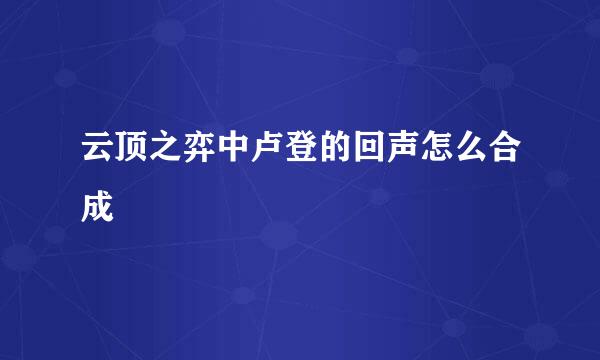 云顶之弈中卢登的回声怎么合成